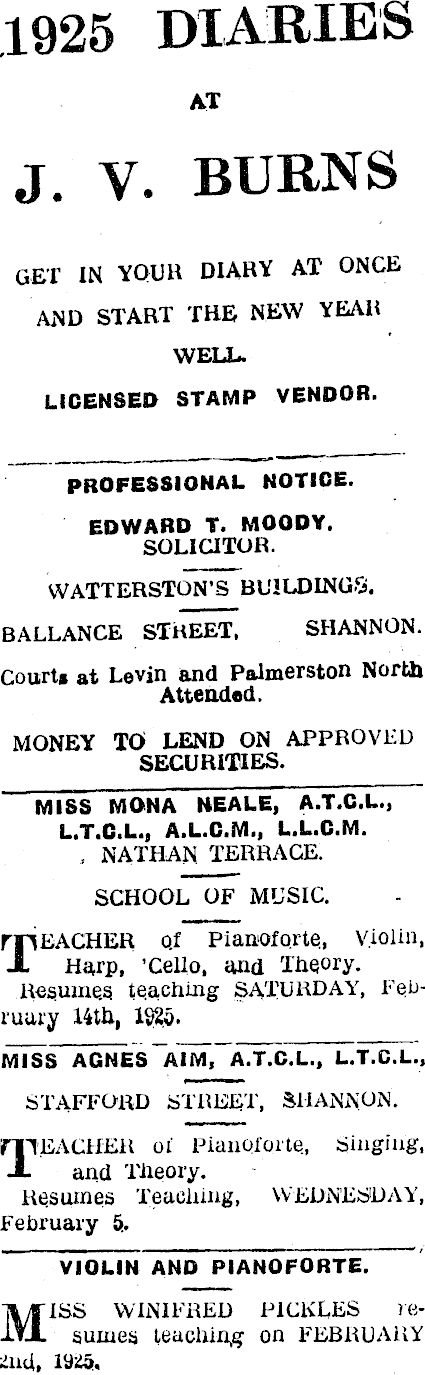 1925 DIARIES

AT

J. V. BURNS

GET IN YOUR DIARY AT ONCE AND START THE NEW YEAR WELL.

LICENSED STAMP VENDOR.

PROFESSIONAL NOTICE.

EDWARD T. MOODY.
SOLICITOR.

WATTERSTON'S BUILDINGS.

BALLANCE STREET, SHANNON.

Courts at Levin and Palmerston North Attended.

MONEY TO LEND ON APPROVED SECURITIES.

MISS MONA NEALE, A.T.C.L., L.T.C.L., A.L.C.M., L.L.C.M.
NATHAN TERRACE.

SCHOOL OF MUSIC.

TEACHER of Pianoforte, Violin, Harp, 'Cello, and Theory.
Resumes teaching SATURDAY, February 14th, 1925.

MISS AGNES AIM, A.T.C.L., L.T.C.L.,

STAFFORD STREET, SHANNON.

TEACHER of Pianoforte, Singing, and Theory.
Resumes Teaching, WEDNESDAY, February 5.

VIOLIN AND PIANOFORTE.

MISS WINIFRED PICKLES resumes teaching on FEBRUARY 2nd, 1925.